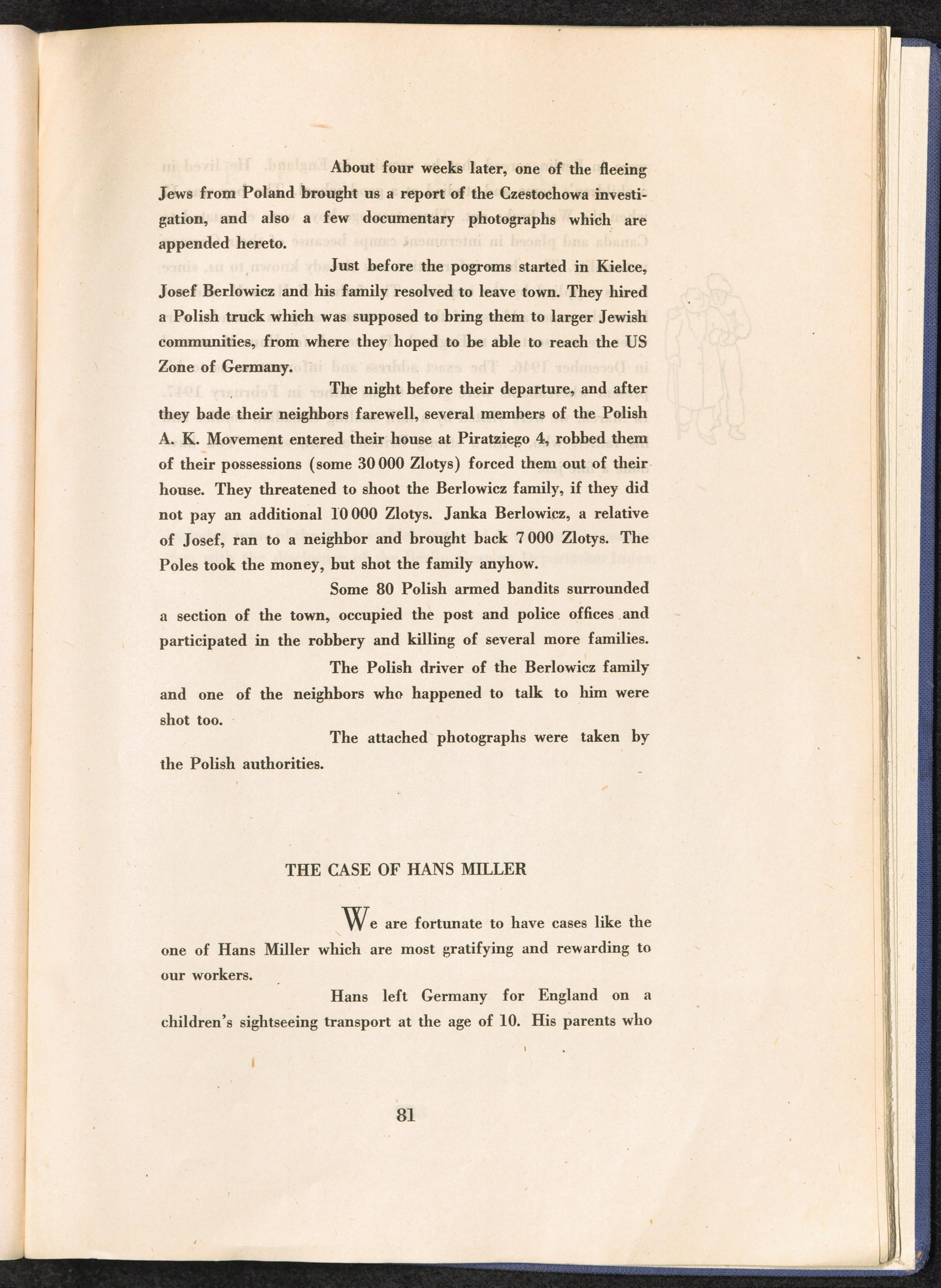 About four weeks later, one of the fleeing Jews from Poland brought us a report of the Czestochowa investigation, and also a few documentary photographs which are appended hereto.

Just before the pogroms started in Kielce, Josef Berlowicz and his family resolved to leave town. They hired a Polish truck which was supposed to bring them to larger Jewish communities, from where they hoped to be able to reach the US Zone of Germany.

The night before their departure, and after they bade their neighbors farewell, several members of the Polish A. K. Movement entered their house at Piratziego 4, robbed them of their possessions (some 30 000 Zlotys) forced them out of their house. They threatened to shoot the Berlowicz family, if they did not pay an additional 10 000 Zlotys. Janka Berlowicz, a relative of Josef, ran to a neighbor and brought back 7 000 Zlotys. The Poles took the money, but shot the family anyhow.

Some 80 Polish armed bandits surrounded a section of the town, occupied the post and police offices and participated in the robbery and killing of several more families.

The Polish driver of the Berlowicz family and one of the neighbors who happened to talk to him were shot too.

The attached photographs were taken by the Polish authorities.

THE CASE OF HANS MILLER

We are fortunate to have cases like the one of Hans Miller which are most gratifying and rewarding to our workers.

Hans left Germany for England on a children's sightseeing transport at the age of 10. His parents who

81